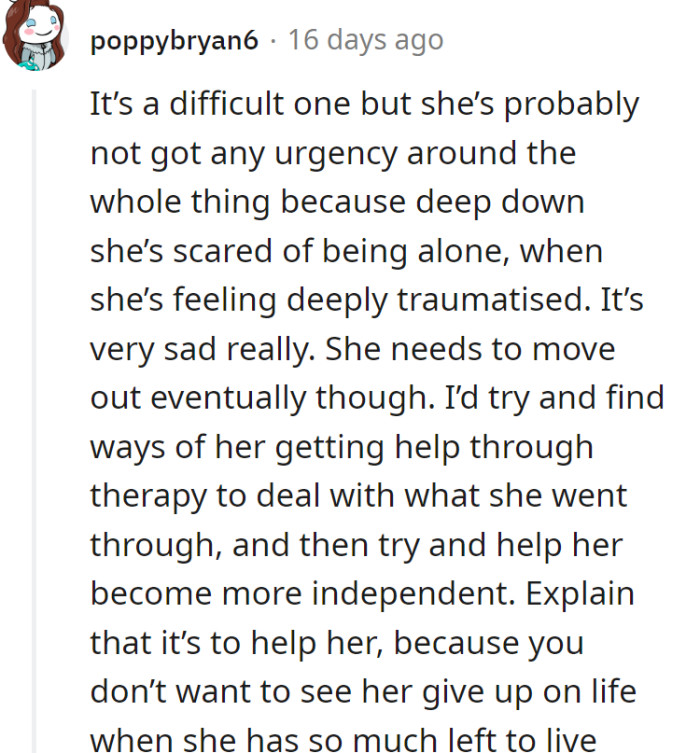 poppybryan6 · 16 days ago

It's a difficult one but she's probably not got any urgency around the whole thing because deep down she's scared of being alone, when she's feeling deeply traumatised. It's very sad really. She needs to move out eventually though. I'd try and find ways of her getting help through therapy to deal with what she went through, and then try and help her become more independent. Explain that it's to help her, because you don't want to see her give up on life when she has so much left to live